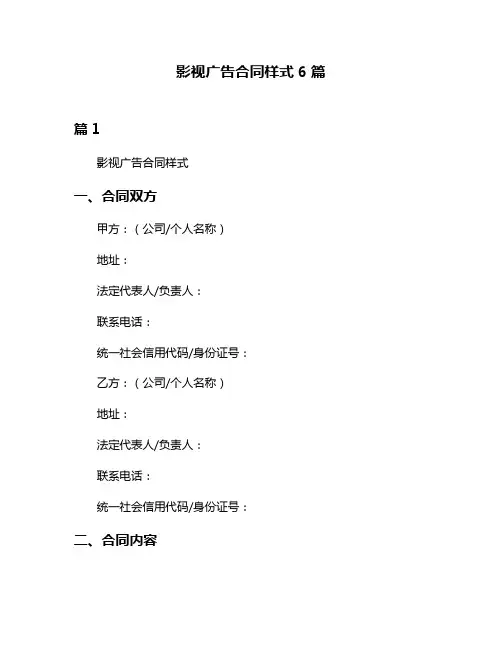 影视广告合同样式 6 篇

篇 1

影视广告合同样式

一、合同双方

甲方：（公司/个人名称）

地址：

法定代表人/负责人：

联系电话：

统一社会信用代码/身份证号：

乙方：（公司/个人名称）

地址：

法定代表人/负责人：

联系电话：

统一社会信用代码/身份证号：

二、合同内容